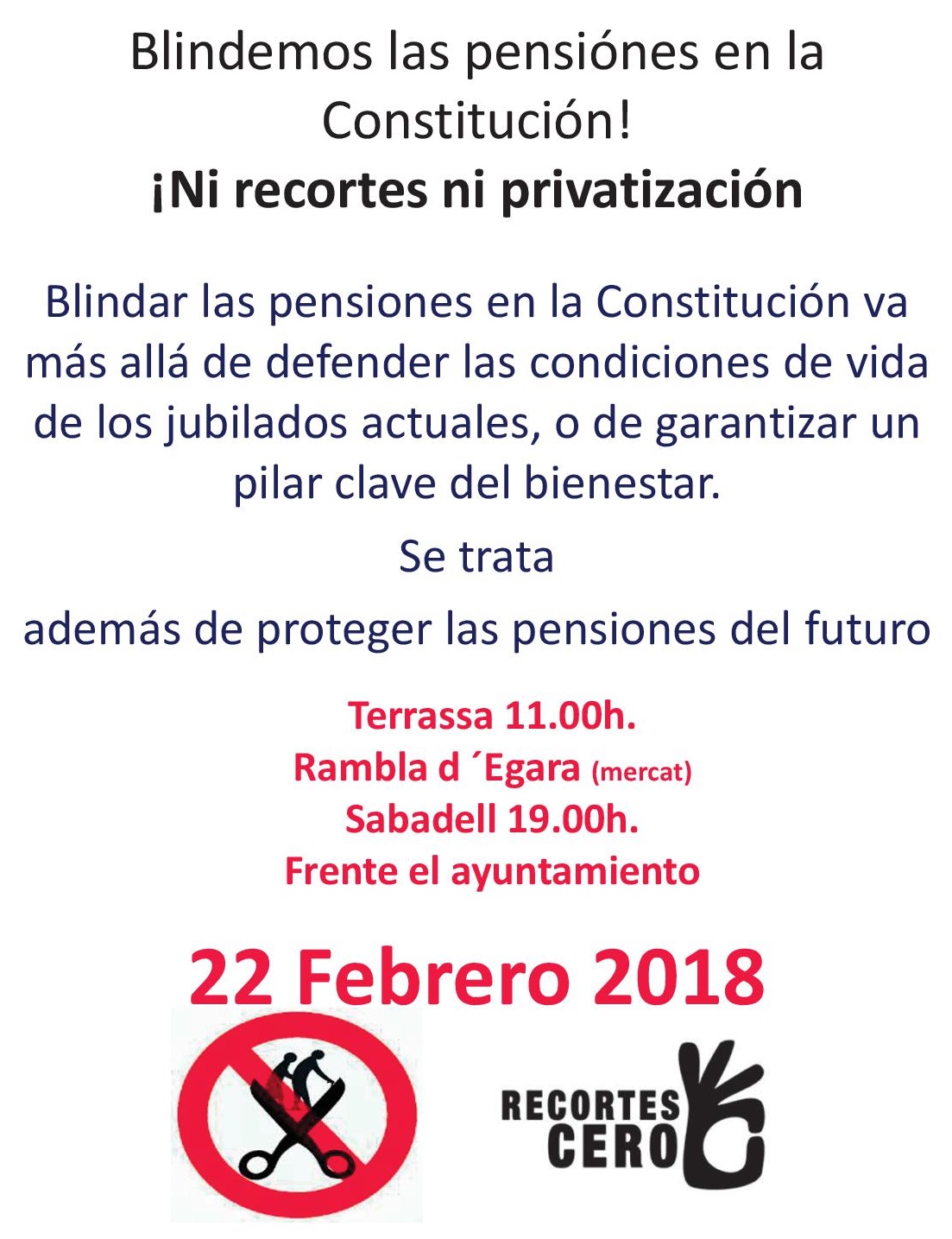 Blindemos las pensiónes en la Constitución!

¡Ni recortes ni privatización

Blindar las pensiones en la Constitución va más allá de defender las condiciones de vida de los jubilados actuales, o de garantizar un pilar clave del bienestar.

Se trata

además de proteger las pensiones del futuro

Terrassa 11.00h.
Rambla d ´Egara (mercat)
Sabadell 19.00h.
Frente el ayuntamiento

22 Febrero 2018

RECORTES
CERO